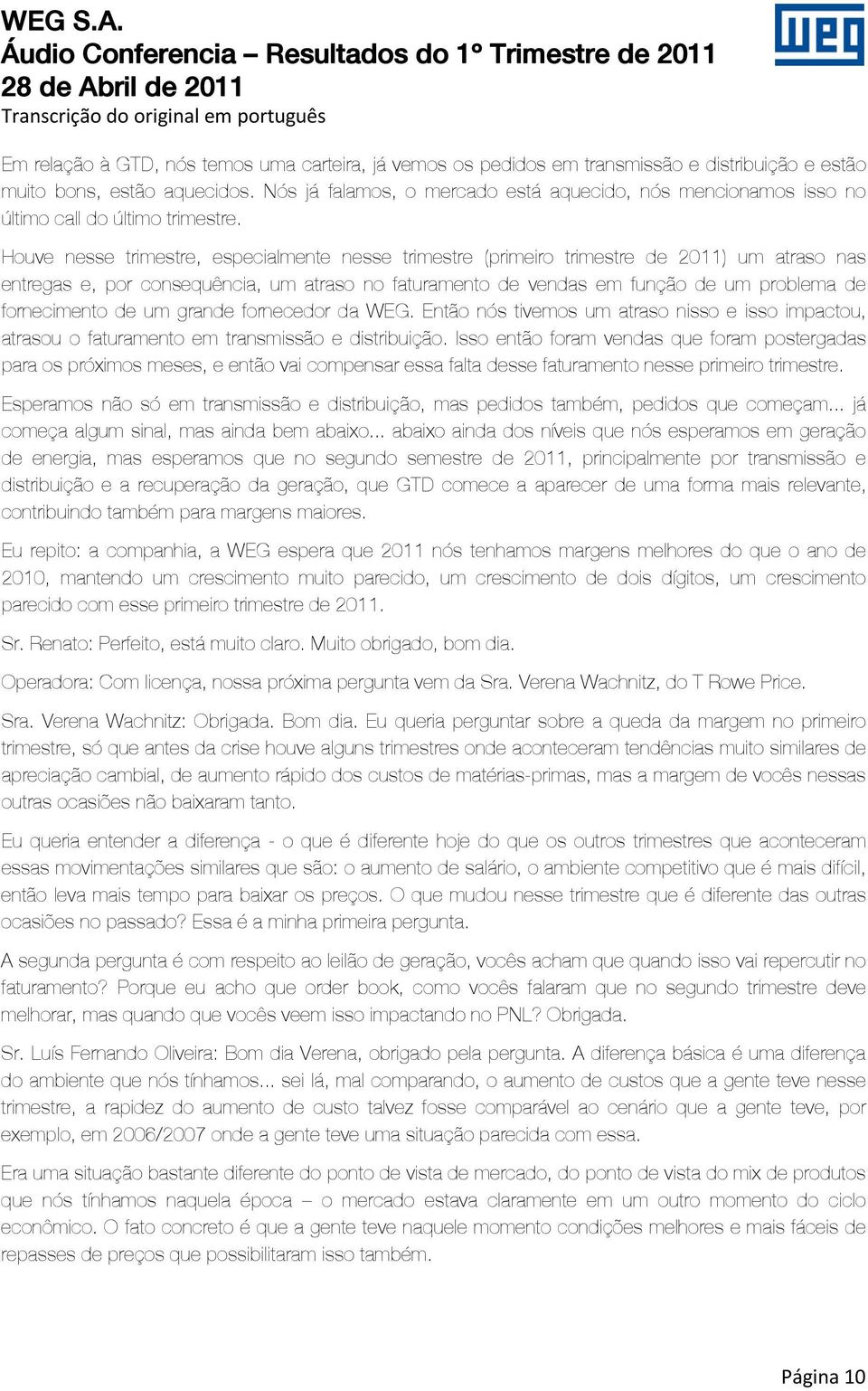 WEG S.A.
Áudio Conferencia – Resultados do 1° Trimestre de 2011
28 de Abril de 2011
Transcrição do original em português

weg

Em relação à GTD, nós temos uma carteira, já vemos os pedidos em transmissão e distribuição e estão muito bons, estão aquecidos. Nós já falamos, o mercado está aquecido, nós mencionamos isso no último call do último trimestre.

Houve nesse trimestre, especialmente nesse trimestre (primeiro trimestre de 2011) um atraso nas entregas e, por consequência, um atraso no faturamento de vendas em função de um problema de fornecimento de um grande fornecedor da WEG. Então nós tivemos um atraso nisso e isso impactou, atrasou o faturamento em transmissão e distribuição. Isso então foram vendas que foram postergadas para os próximos meses, e então vai compensar essa falta desse faturamento nesse primeiro trimestre.

Esperamos não só em transmissão e distribuição, mas pedidos também, pedidos que começam... já começa algum sinal, mas ainda bem abaixo... abaixo ainda dos níveis que nós esperamos em geração de energia, mas esperamos que no segundo semestre de 2011, principalmente por transmissão e distribuição e a recuperação da geração, que GTD comece a aparecer de uma forma mais relevante, contribuindo também para margens maiores.

Eu repito: a companhia, a WEG espera que 2011 nós tenhamos margens melhores do que o ano de 2010, mantendo um crescimento muito parecido, um crescimento de dois dígitos, um crescimento parecido com esse primeiro trimestre de 2011.

Sr. Renato: Perfeito, está muito claro. Muito obrigado, bom dia.

Operadora: Com licença, nossa próxima pergunta vem da Sra. Verena Wachnitz, do T Rowe Price.

Sra. Verena Wachnitz: Obrigada. Bom dia. Eu queria perguntar sobre a queda da margem no primeiro trimestre, só que antes da crise houve alguns trimestres onde aconteceram tendências muito similares de apreciação cambial, de aumento rápido dos custos de matérias-primas, mas a margem de vocês nessas outras ocasiões não baixaram tanto.

Eu queria entender a diferença - o que é diferente hoje do que os outros trimestres que aconteceram essas movimentações similares que são: o aumento de salário, o ambiente competitivo que é mais difícil, então leva mais tempo para baixar os preços. O que mudou nesse trimestre que é diferente das outras ocasiões no passado? Essa é a minha primeira pergunta.

A segunda pergunta é com respeito ao leilão de geração, vocês acham que quando isso vai repercutir no faturamento? Porque eu acho que order book, como vocês falaram que no segundo trimestre deve melhorar, mas quando que vocês veem isso impactando no PNL? Obrigada.

Sr. Luís Fernando Oliveira: Bom dia Verena, obrigado pela pergunta. A diferença básica é uma diferença do ambiente que nós tínhamos... sei lá, mal comparando, o aumento de custos que a gente teve nesse trimestre, a rapidez do aumento de custo talvez fosse comparável ao cenário que a gente teve, por exemplo, em 2006/2007 onde a gente teve uma situação parecida com essa.

Era uma situação bastante diferente do ponto de vista de mercado, do ponto de vista do mix de produtos que nós tínhamos naquela época – o mercado estava claramente em um outro momento do ciclo econômico. O fato concreto é que a gente teve naquele momento condições melhores e mais fáceis de repasses de preços que possibilitaram isso também.

Página 10